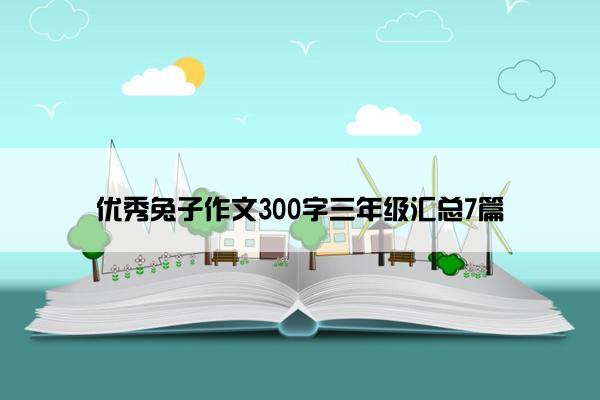 优秀兔子作文300字三年级汇总7篇